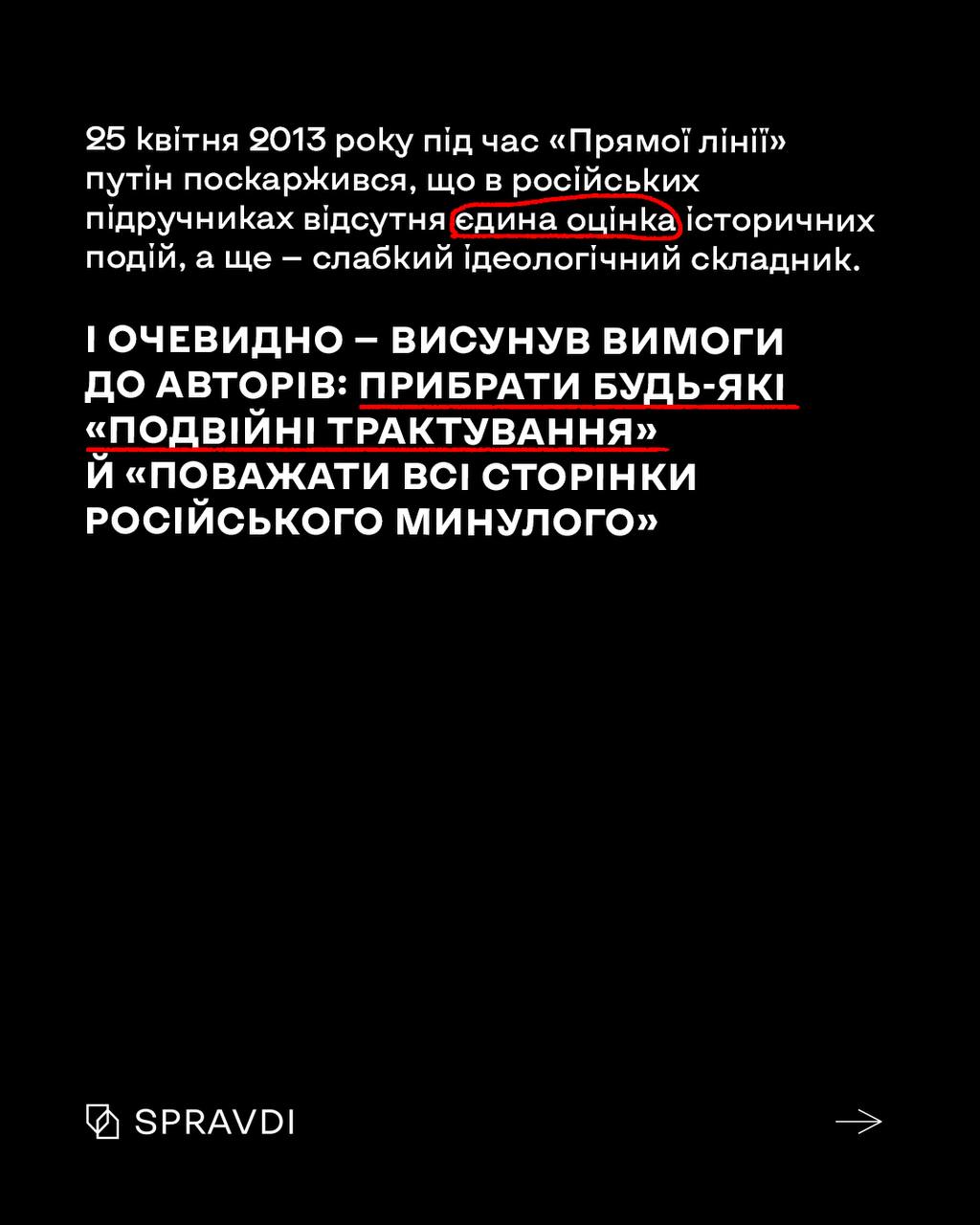 25 квітня 2013 року під час «Прямої лінії» путін поскаржився, що в російських підручниках відсутня єдина оцінка історичних подій, а ще – слабкий ідеологічний складник.

І ОЧЕВИДНО – ВИСУНУВ ВИМОГИ ДО АВТОРІВ: ПРИБРАТИ БУДЬ-ЯКІ «ПОДВІЙНІ ТРАКТУВАННЯ» Й «ПОВАЖАТИ ВСІ СТОРІНКИ РОСІЙСЬКОГО МИНУЛОГО»

SPRAVDI